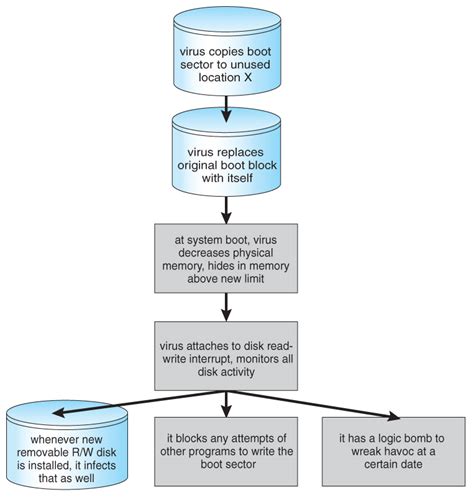 virus copies boot sector to unused location X

virus replaces original boot block with itself

at system boot, virus decreases physical memory, hides in memory above new limit

virus attaches to disk read-write interrupt, monitors all disk activity

whenever new removable R/W disk is installed, it infects that as well

it blocks any attempts of other programs to write the boot sector

it has a logic bomb to wreak havoc at a certain date